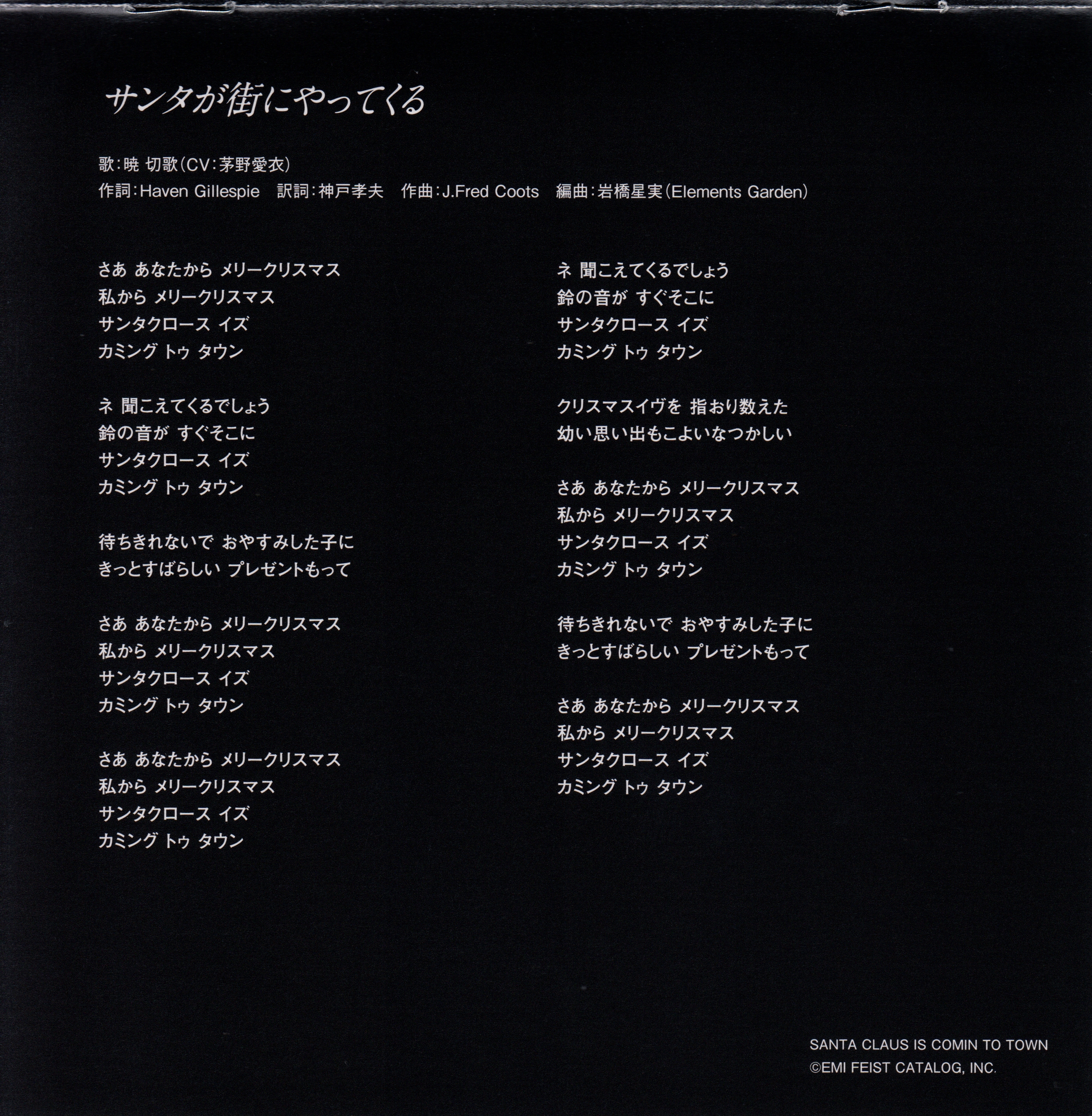 サンタが街にやってくる

歌:暁 切歌(CV:茅野愛衣)
作詞:Haven Gillespie 訳詞:神戸孝夫 作曲:J.Fred Coots 編曲:岩橋星実(Elements Garden)

さあ あなたから メリークリスマス
私から メリークリスマス
サンタクロース イズ
カミング トゥ タウン

ネ 聞こえてくるでしょう
鈴の音が すぐそこに
サンタクロース イズ
カミング トゥ タウン

待ちきれないで おやすみした子に
きっとすばらしい プレゼントもって

さあ あなたから メリークリスマス
私から メリークリスマス
サンタクロース イズ
カミング トゥ タウン

さあ あなたから メリークリスマス
私から メリークリスマス
サンタクロース イズ
カミング トゥ タウン

ネ 聞こえてくるでしょう
鈴の音が すぐそこに
サンタクロース イズ
カミング トゥ タウン

クリスマスイヴを 指おり数えた
幼い思い出もこよいなつかしい

さあ あなたから メリークリスマス
私から メリークリスマス
サンタクロース イズ
カミング トゥ タウン

待ちきれないで おやすみした子に
きっとすばらしい プレゼントもって

さあ あなたから メリークリスマス
私から メリークリスマス
サンタクロース イズ
カミング トゥ タウン

SANTA CLAUS IS COMIN TO TOWN
©EMI FEIST CATALOG, INC.